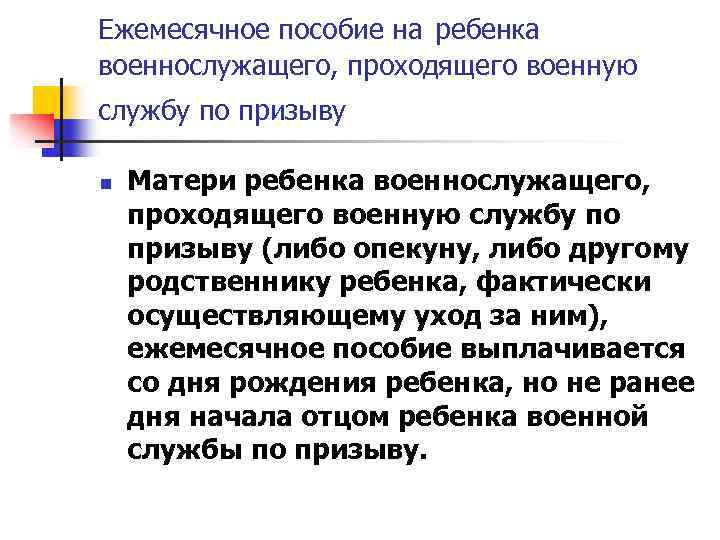 Ежемесячное пособие на ребенка военнослужащего, проходящего военную службу по призыву

Матери ребенка военнослужащего, проходящего военную службу по призыву (либо опекуну, либо другому родственнику ребенка, фактически осуществляющему уход за ним), ежемесячное пособие выплачивается со дня рождения ребенка, но не ранее дня начала отцом ребенка военной службы по призыву.